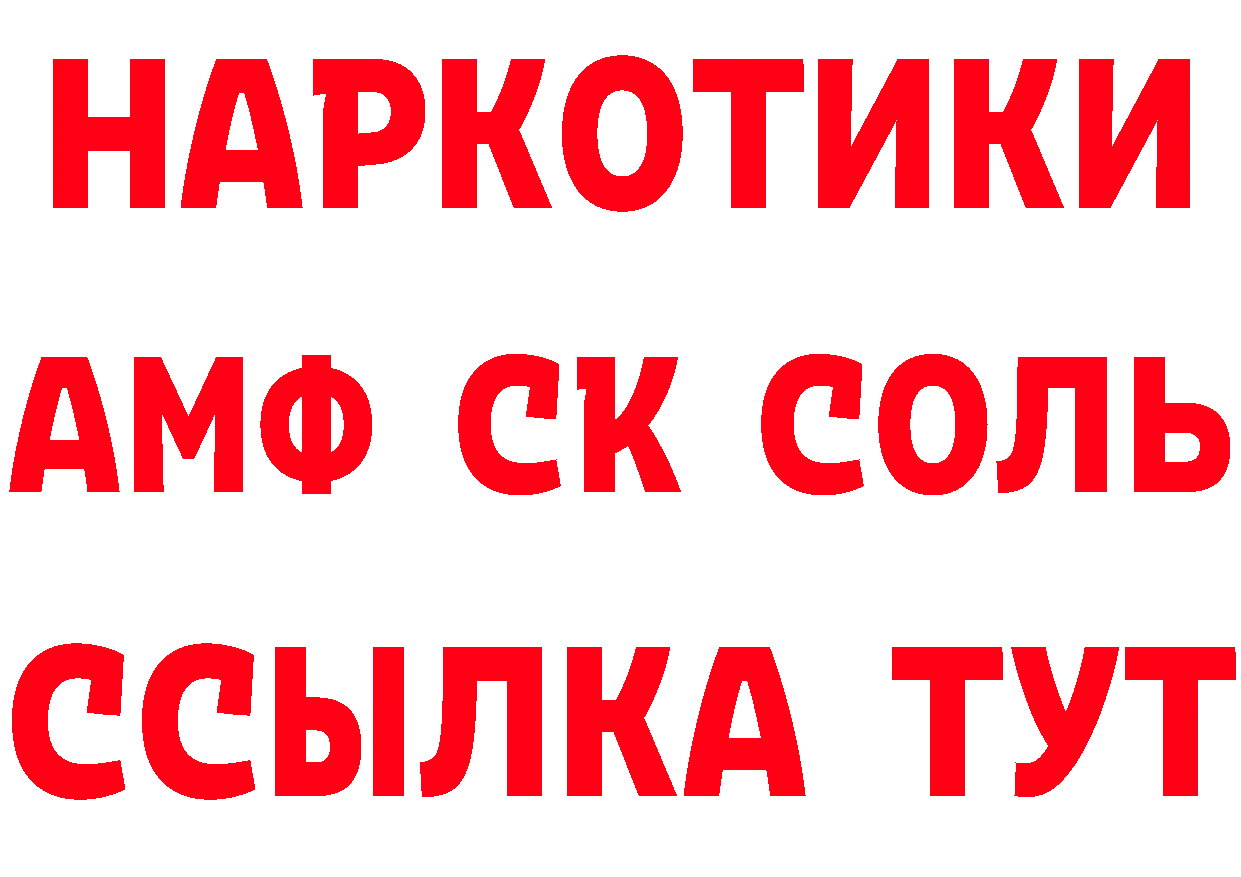 НАРКОТИКИ
АМФ СК СОЛЬ
ССЫЛКА ТУТ